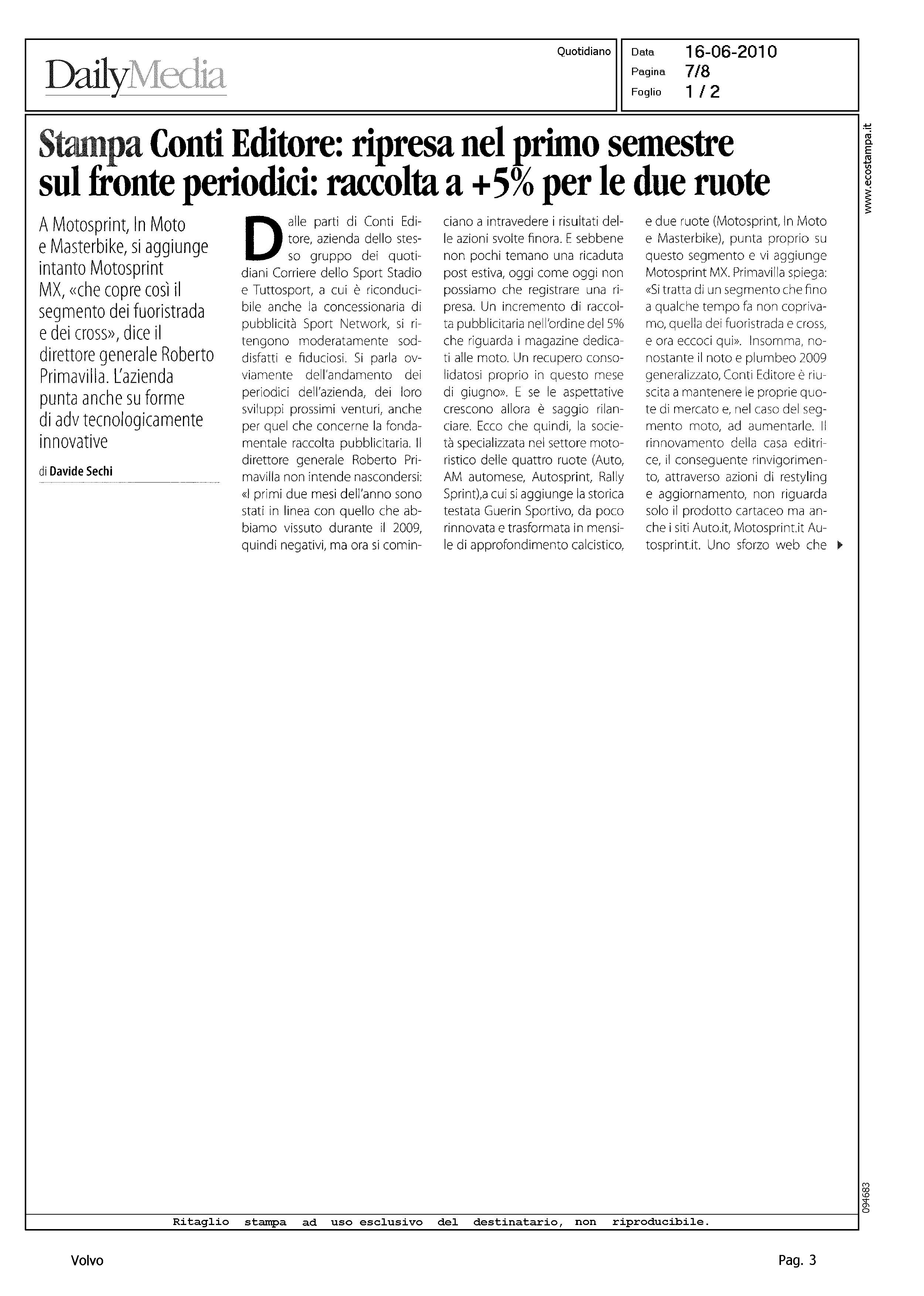 DailyMedia

Quotidiano

Data 16-06-2010
Pagina 7/8
Foglio 1 / 2

www.ecostampa.it

Stampa Conti Editore: ripresa nel primo semestre sul fronte periodici: raccolta a +5% per le due ruote

A Motosprint, In Moto e Masterbike, si aggiunge intanto Motosprint MX, «che copre così il segmento dei fuoristrada e dei cross», dice il direttore generale Roberto Primavilla. L'azienda punta anche su forme di adv tecnologicamente innovative

di Davide Sechi

Dalle parti di Conti Editore, azienda dello stesso gruppo dei quotidiani Corriere dello Sport Stadio e Tuttosport, a cui è riconducibile anche la concessionaria di pubblicità Sport Network, si ritengono moderatamente soddisfatti e fiduciosi. Si parla ovviamente dell'andamento dei periodici dell'azienda, dei loro sviluppi prossimi venturi, anche per quel che concerne la fondamentale raccolta pubblicitaria. Il direttore generale Roberto Primavilla non intende nascondersi: «I primi due mesi dell'anno sono stati in linea con quello che abbiamo vissuto durante il 2009, quindi negativi, ma ora si cominciano a intravedere i risultati delle azioni svolte finora. E sebbene non pochi temano una ricaduta post estiva, oggi come oggi non possiamo che registrare una ripresa. Un incremento di raccolta pubblicitaria nell'ordine del 5% che riguarda i magazine dedicati alle moto. Un recupero consolidatosi proprio in questo mese di giugno». E se le aspettative crescono allora è saggio rilanciare. Ecco che quindi, la società specializzata nel settore motoristico delle quattro ruote (Auto, AM automese, Autosprint, Rally Sprint),a cui si aggiunge la storica testata Guerin Sportivo, da poco rinnovata e trasformata in mensile di approfondimento calcistico, e due ruote (Motosprint, In Moto e Masterbike), punta proprio su questo segmento e vi aggiunge Motosprint MX. Primavilla spiega: «Si tratta di un segmento che fino a qualche tempo fa non coprivamo, quella dei fuoristrada e cross, e ora eccoci qui». Insomma, nonostante il noto e plumbeo 2009 generalizzato, Conti Editore è riuscita a mantenere le proprie quote di mercato e, nel caso del segmento moto, ad aumentarle. Il rinnovamento della casa editrice, il conseguente rinvigorimento, attraverso azioni di restyling e aggiornamento, non riguarda solo il prodotto cartaceo ma anche i siti Auto.it, Motosprint.it Autosprint.it. Uno sforzo web che

094683

Ritaglio stampa ad uso esclusivo del destinatario, non riproducibile.

Volvo

Pag. 3